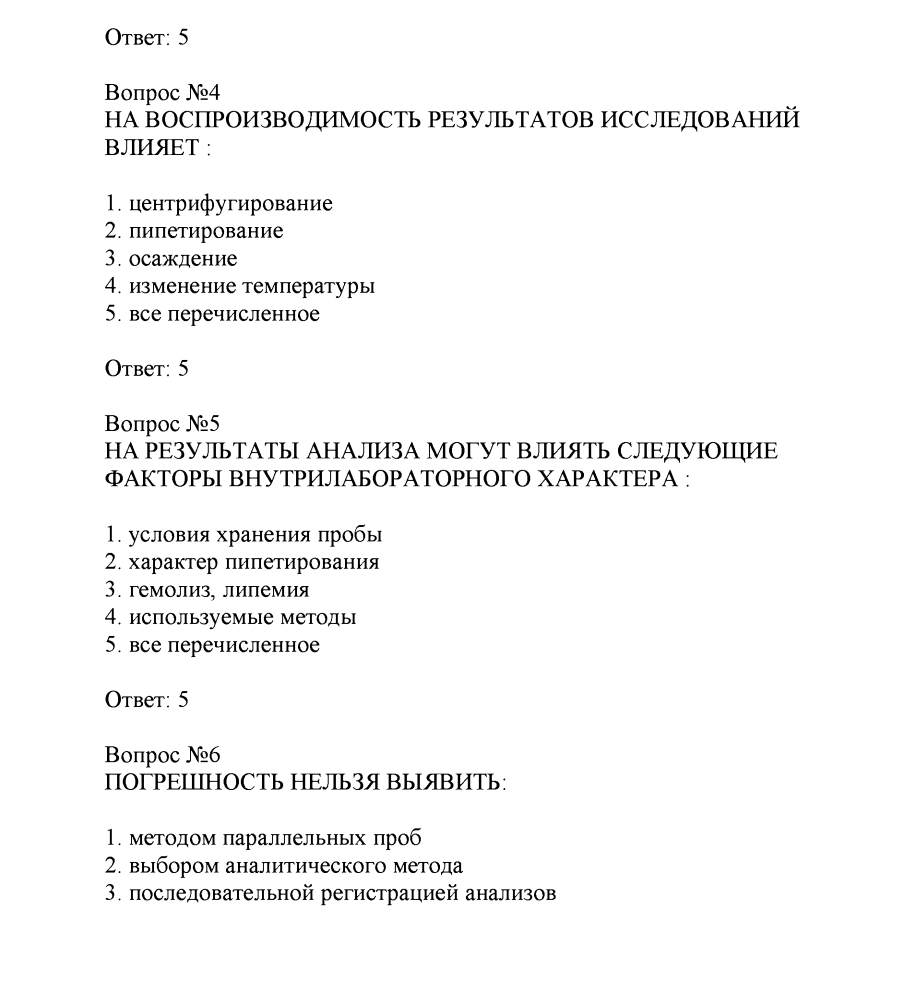 Ответ: 5

Вопрос №4
НА ВОСПРОИЗВОДИМОСТЬ РЕЗУЛЬТАТОВ ИССЛЕДОВАНИЙ ВЛИЯЕТ :

1. центрифугирование
2. пипетирование
3. осаждение
4. изменение температуры
5. все перечисленное

Ответ: 5

Вопрос №5
НА РЕЗУЛЬТАТЫ АНАЛИЗА МОГУТ ВЛИЯТЬ СЛЕДУЮЩИЕ ФАКТОРЫ ВНУТРИЛАБОРАТОРНОГО ХАРАКТЕРА :

1. условия хранения пробы
2. характер пипетирования
3. гемолиз, липемия
4. используемые методы
5. все перечисленное

Ответ: 5

Вопрос №6
ПОГРЕШНОСТЬ НЕЛЬЗЯ ВЫЯВИТЬ:

1. методом параллельных проб
2. выбором аналитического метода
3. последовательной регистрацией анализов